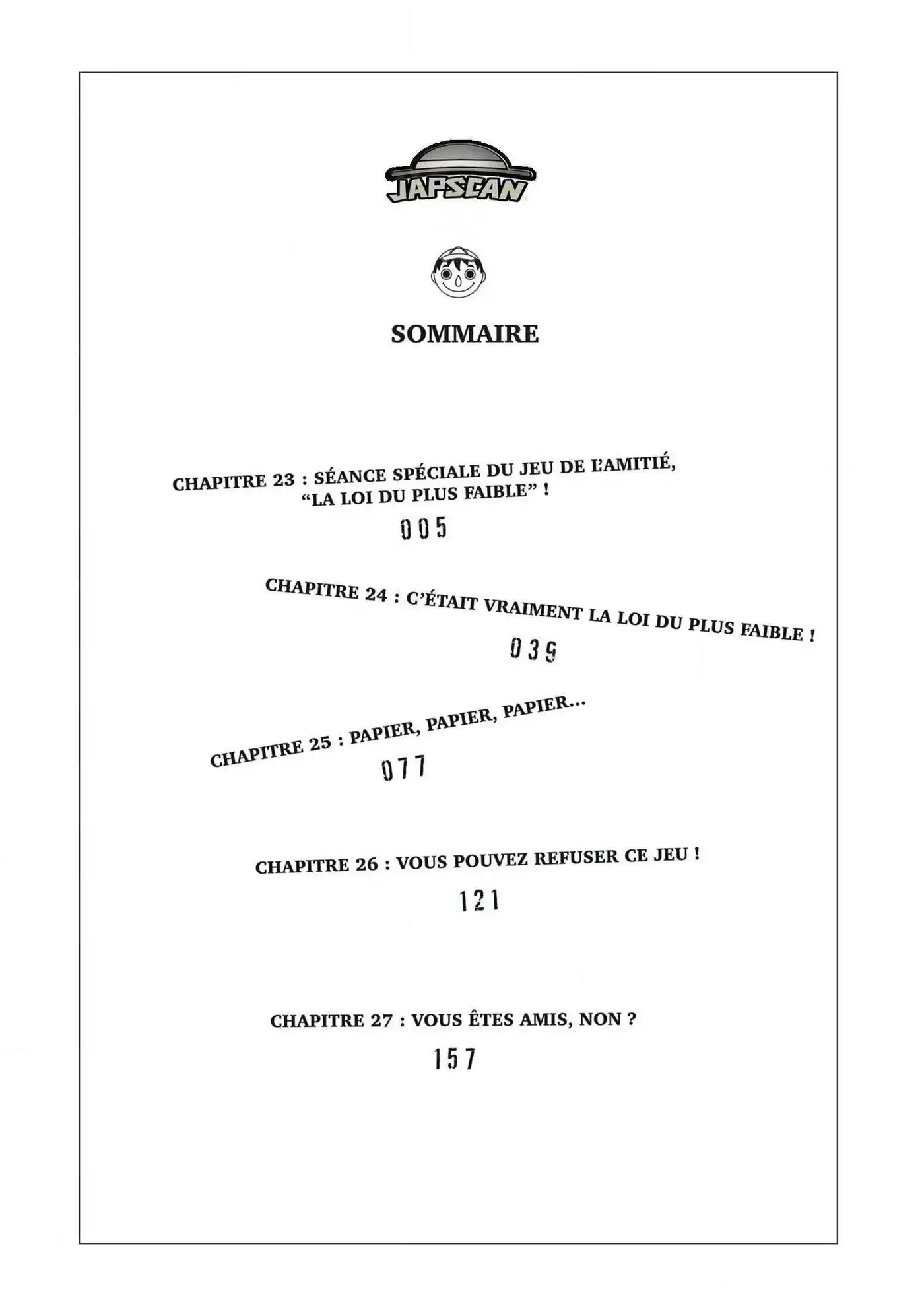 JAPSCAN

SOMMAIRE

CHAPITRE 23 : SÉANCE SPÉCIALE DU JEU DE L'AMITIÉ, "LA LOI DU PLUS FAIBLE" !

005

CHAPITRE 24 : C'ÉTAIT VRAIMENT LA LOI DU PLUS FAIBLE !

039

CHAPITRE 25 : PAPIER, PAPIER, PAPIER...

077

CHAPITRE 26 : VOUS POUVEZ REFUSER CE JEU !

121

CHAPITRE 27 : VOUS ÊTES AMIS, NON ?

157